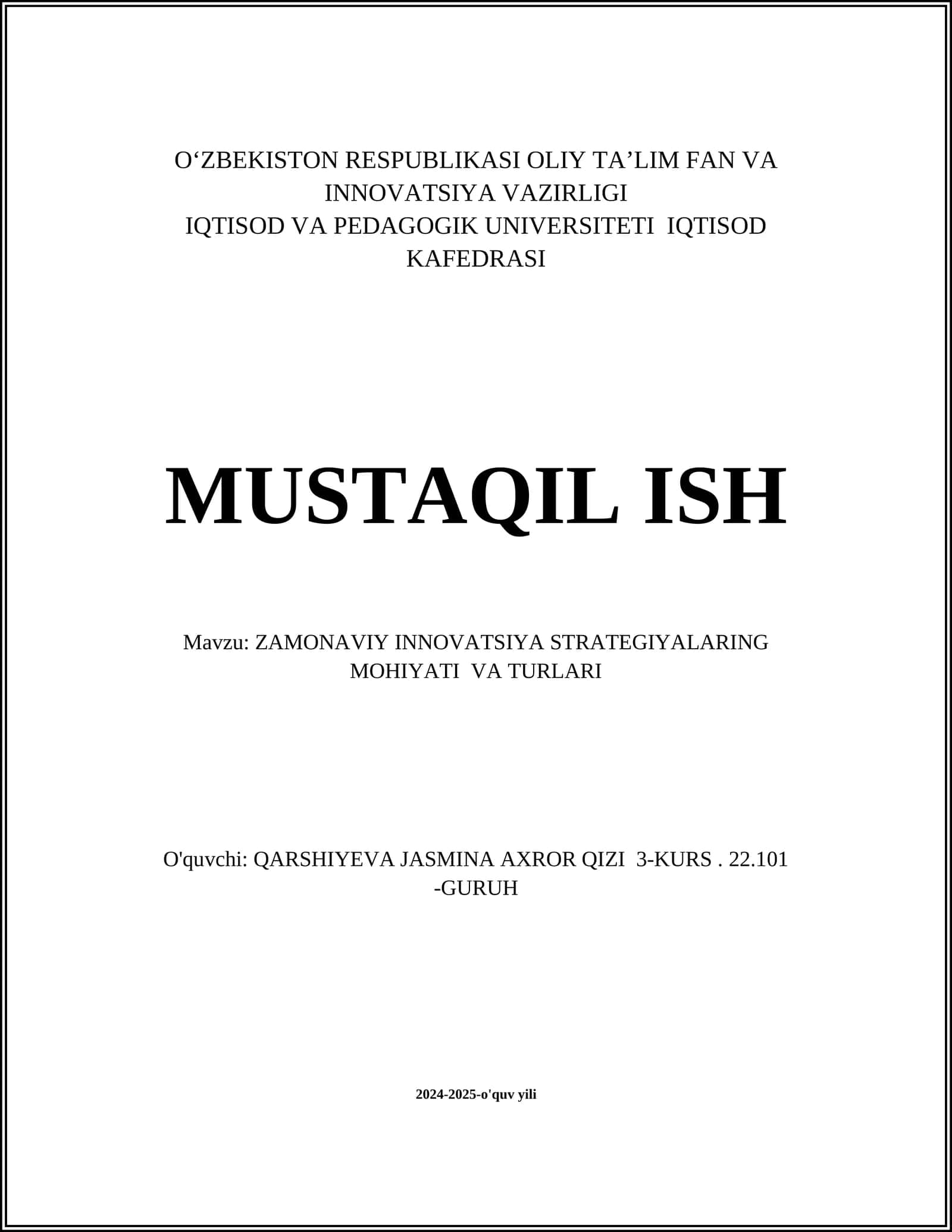 O‘ZBEKISTON RESPUBLIKASI OLIY TA’LIM FAN VA INNOVATSIYA VAZIRLIGI
IQTISOD VA PEDAGOGIK UNIVERSITETI IQTISOD KAFEDRASI

MUSTAQIL ISH

Mavzu: ZAMONAVIY INNOVATSIYA STRATEGIYALARING MOHIYATI VA TURLARI

O'quvchi: QARSHIYEVA JASMINA AXROR QIZI 3-KURS . 22.101 -GURUH

2024-2025-o'quv yili